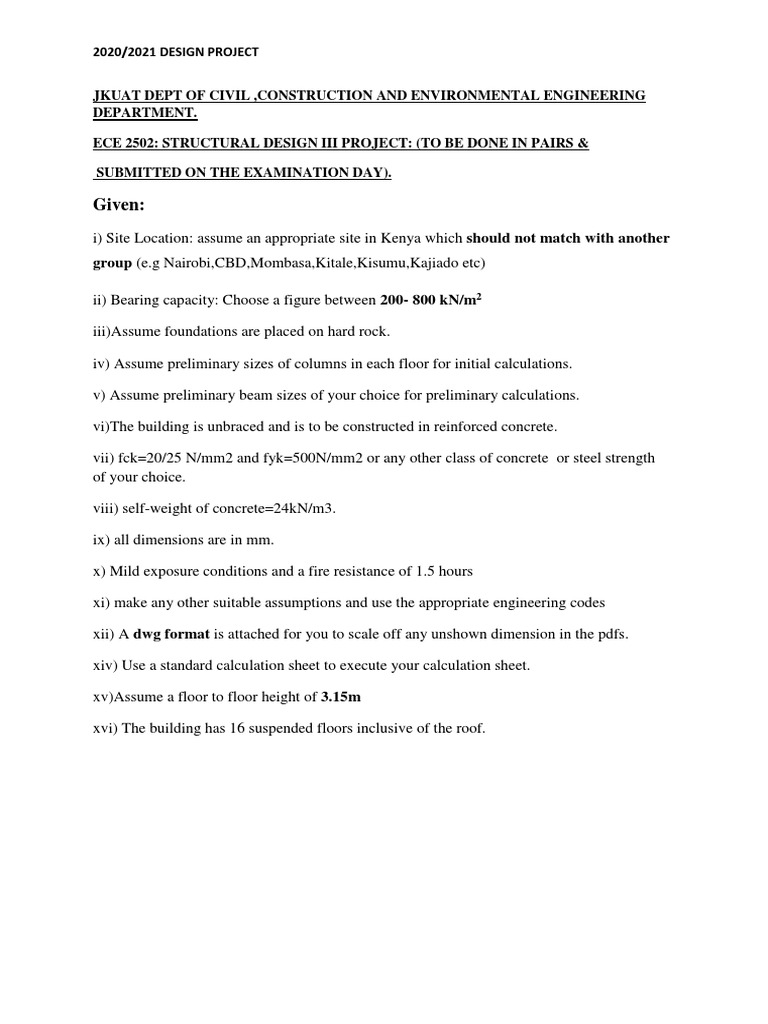 2020/2021 DESIGN PROJECT

JKUAT DEPT OF CIVIL ,CONSTRUCTION AND ENVIRONMENTAL ENGINEERING DEPARTMENT.

ECE 2502: STRUCTURAL DESIGN III PROJECT: (TO BE DONE IN PAIRS &

SUBMITTED ON THE EXAMINATION DAY).

Given:

i) Site Location: assume an appropriate site in Kenya which should not match with another group (e.g Nairobi,CBD,Mombasa,Kitale,Kisumu,Kajiado etc)

ii) Bearing capacity: Choose a figure between 200- 800 kN/m$^2$

iii)Assume foundations are placed on hard rock.

iv) Assume preliminary sizes of columns in each floor for initial calculations.

v) Assume preliminary beam sizes of your choice for preliminary calculations.

vi)The building is unbraced and is to be constructed in reinforced concrete.

vii) fck=20/25 N/mm2 and fyk=500N/mm2 or any other class of concrete or steel strength of your choice.

viii) self-weight of concrete=24kN/m3.

ix) all dimensions are in mm.

x) Mild exposure conditions and a fire resistance of 1.5 hours

xi) make any other suitable assumptions and use the appropriate engineering codes

xii) A dwg format is attached for you to scale off any unshown dimension in the pdfs.

xiv) Use a standard calculation sheet to execute your calculation sheet.

xv)Assume a floor to floor height of 3.15m

xvi) The building has 16 suspended floors inclusive of the roof.